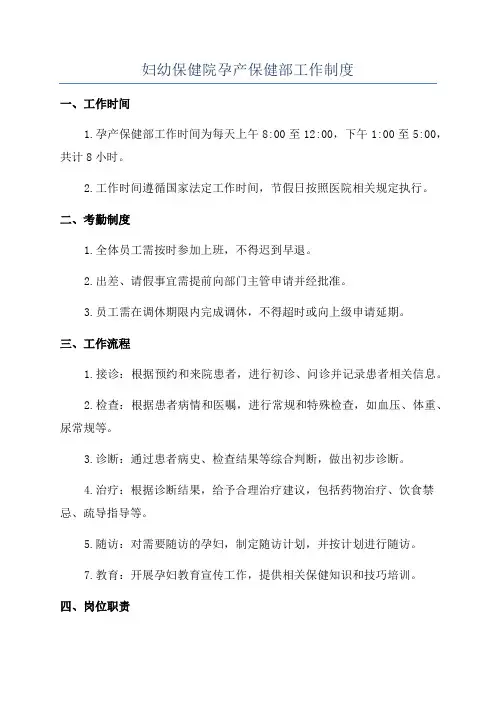 妇幼保健院孕产保健部工作制度

一、工作时间

1.孕产保健部工作时间为每天上午 8:00 至 12:00，下午 1:00 至 5:00，共计 8 小时。

2.工作时间遵循国家法定工作时间，节假日按照医院相关规定执行。

二、考勤制度

1.全体员工需按时参加上班，不得迟到早退。

2.出差、请假事宜需提前向部门主管申请并经批准。

3.员工需在调休期限内完成调休，不得超时或向上级申请延期。

三、工作流程

1.接诊：根据预约和来院患者，进行初诊、问诊并记录患者相关信息。

2.检查：根据患者病情和医嘱，进行常规和特殊检查，如血压、体重、尿常规等。

3.诊断：通过患者病史、检查结果等综合判断，做出初步诊断。

4.治疗：根据诊断结果，给予合理治疗建议，包括药物治疗、饮食禁忌、疏导指导等。

5.随访：对需要随访的孕妇，制定随访计划，并按计划进行随访。

7.教育：开展孕妇教育宣传工作，提供相关保健知识和技巧培训。

四、岗位职责